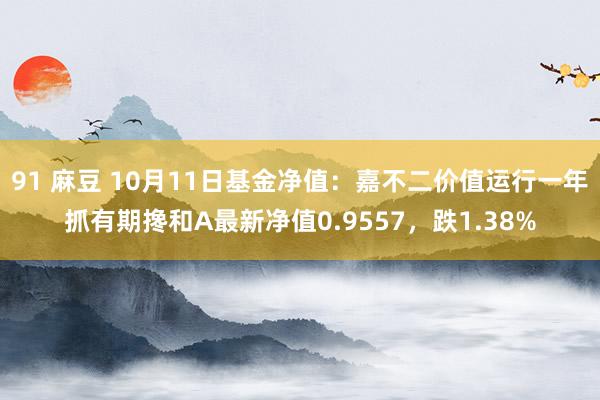 91 麻豆 10月11日基金净值：嘉不二价值运行一年抓有期搀和A最新净值0.9557，跌1.38%